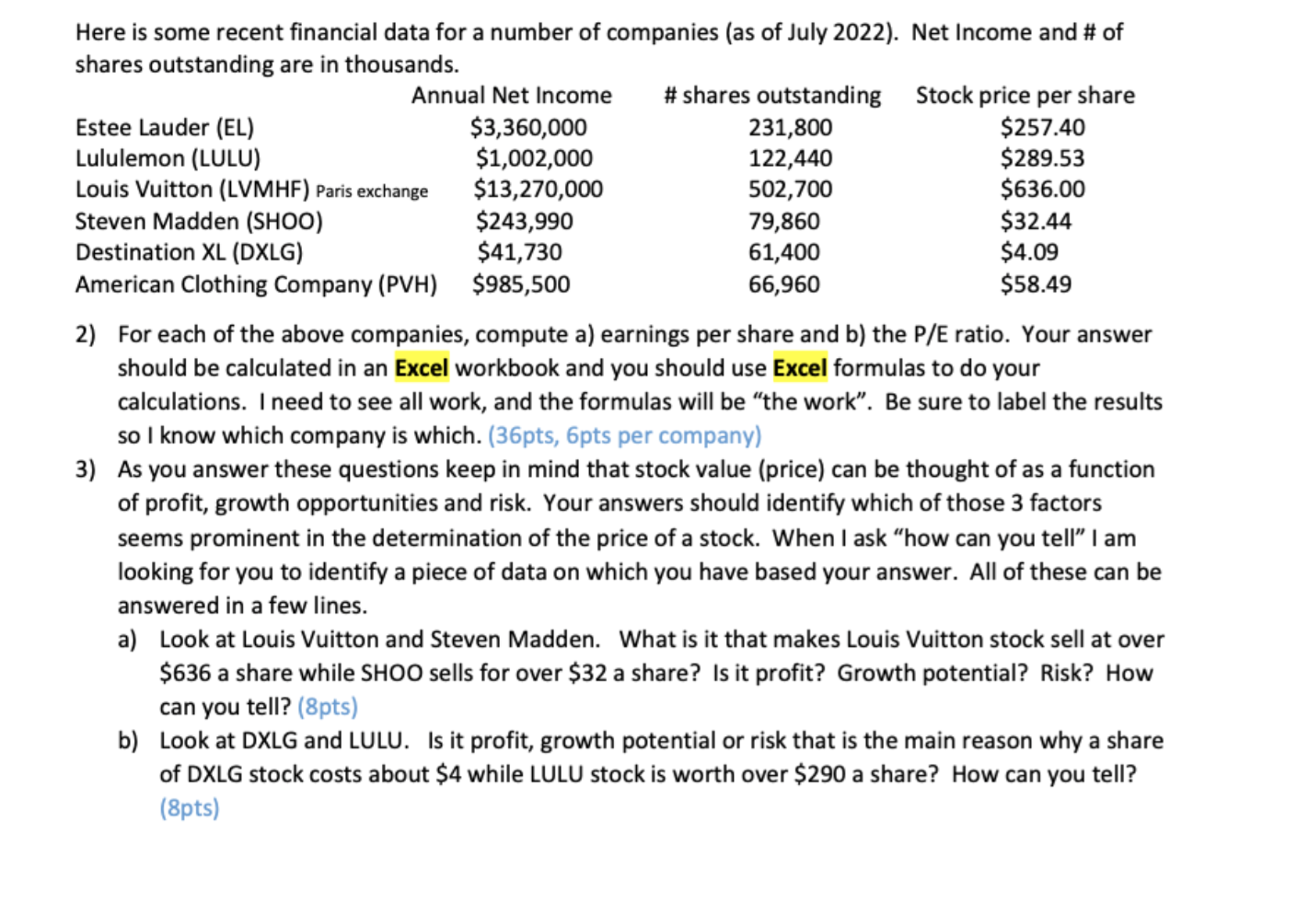 Here is some recent financial data for a number of companies (as of July 2022). Net Income and # of shares outstanding are in thousands.

| | Annual Net Income | # shares outstanding | Stock price per share |
|---|---|---|---|
| Estee Lauder (EL) | \$3,360,000 | 231,800 | \$257.40 |
| Lululemon (LULU) | \$1,002,000 | 122,440 | \$289.53 |
| Louis Vuitton (LVMHF) Paris exchange | \$13,270,000 | 502,700 | \$636.00 |
| Steven Madden (SHOO) | \$243,990 | 79,860 | \$32.44 |
| Destination XL (DXLG) | \$41,730 | 61,400 | \$4.09 |
| American Clothing Company (PVH) | \$985,500 | 66,960 | \$58.49 |

2) For each of the above companies, compute a) earnings per share and b) the P/E ratio. Your answer should be calculated in an Excel workbook and you should use Excel formulas to do your calculations. I need to see all work, and the formulas will be “the work”. Be sure to label the results so I know which company is which. (36pts, 6pts per company)

3) As you answer these questions keep in mind that stock value (price) can be thought of as a function of profit, growth opportunities and risk. Your answers should identify which of those 3 factors seems prominent in the determination of the price of a stock. When I ask “how can you tell” I am looking for you to identify a piece of data on which you have based your answer. All of these can be answered in a few lines.

a) Look at Louis Vuitton and Steven Madden. What is it that makes Louis Vuitton stock sell at over \$636 a share while SHOO sells for over \$32 a share? Is it profit? Growth potential? Risk? How can you tell? (8pts)

b) Look at DXLG and LULU. Is it profit, growth potential or risk that is the main reason why a share of DXLG stock costs about \$4 while LULU stock is worth over \$290 a share? How can you tell? (8pts)